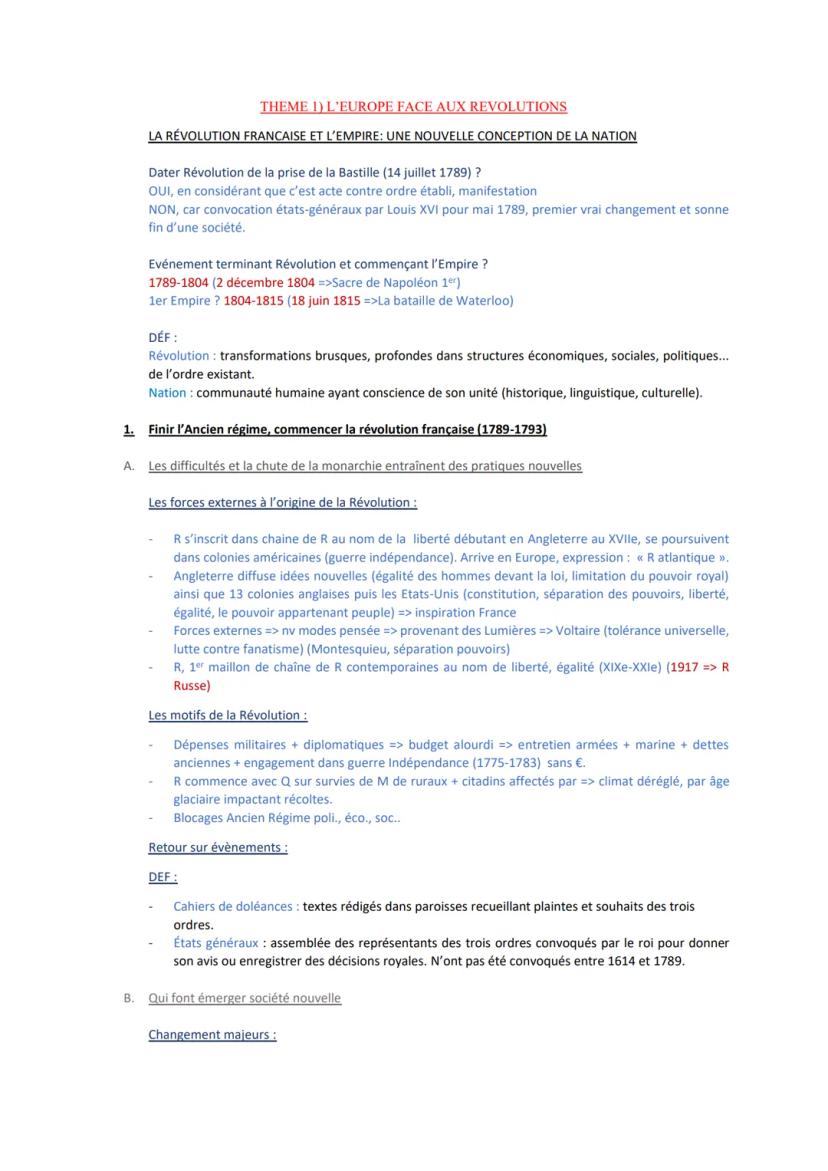 THEME 1) L'EUROPE FACE AUX REVOLUTIONS

LA RÉVOLUTION FRANCAISE ET L'EMPIRE: UNE NOUVELLE CONCEPTION DE LA NATION

Dater Révolution de la prise de la Bastille (14 juillet 1789) ?
OUI, en considérant que c'est acte contre ordre établi, manifestation
NON, car convocation états-généraux par Louis XVI pour mai 1789, premier vrai changement et sonne fin d'une société.

Evénement terminant Révolution et commençant l'Empire ?
1789-1804 (2 décembre 1804 =>Sacre de Napoléon 1$^{er}$)
1er Empire ? 1804-1815 (18 juin 1815 =>La bataille de Waterloo)

DÉF :
Révolution : transformations brusques, profondes dans structures économiques, sociales, politiques... de l'ordre existant.
Nation : communauté humaine ayant conscience de son unité (historique, linguistique, culturelle).

1. Finir l'Ancien régime, commencer la révolution française (1789-1793)

A. Les difficultés et la chute de la monarchie entraînent des pratiques nouvelles

Les forces externes à l'origine de la Révolution :

- R s'inscrit dans chaine de R au nom de la liberté débutant en Angleterre au XVIIe, se poursuivent dans colonies américaines (guerre indépendance). Arrive en Europe, expression : « R atlantique ».
- Angleterre diffuse idées nouvelles (égalité des hommes devant la loi, limitation du pouvoir royal) ainsi que 13 colonies anglaises puis les Etats-Unis (constitution, séparation des pouvoirs, liberté, égalité, le pouvoir appartenant peuple) => inspiration France
- Forces externes => nv modes pensée => provenant des Lumières => Voltaire (tolérance universelle, lutte contre fanatisme) (Montesquieu, séparation pouvoirs)
- R, 1$^{er}$ maillon de chaîne de R contemporaines au nom de liberté, égalité (XIXe-XXIe) (1917 => R Russe)

Les motifs de la Révolution :

- Dépenses militaires + diplomatiques => budget alourdi => entretien armées + marine + dettes anciennes + engagement dans guerre Indépendance (1775-1783) sans €.
- R commence avec Q sur survies de M de ruraux + citadins affectés par => climat déréglé, par âge glaciaire impactant récoltes.
- Blocages Ancien Régime poli., éco., soc..

Retour sur évènements :

DEF :

- Cahiers de doléances : textes rédigés dans paroisses recueillant plaintes et souhaits des trois ordres.
- États généraux : assemblée des représentants des trois ordres convoqués par le roi pour donner son avis ou enregistrer des décisions royales. N'ont pas été convoqués entre 1614 et 1789.

B. Qui font émerger société nouvelle

Changement majeurs :